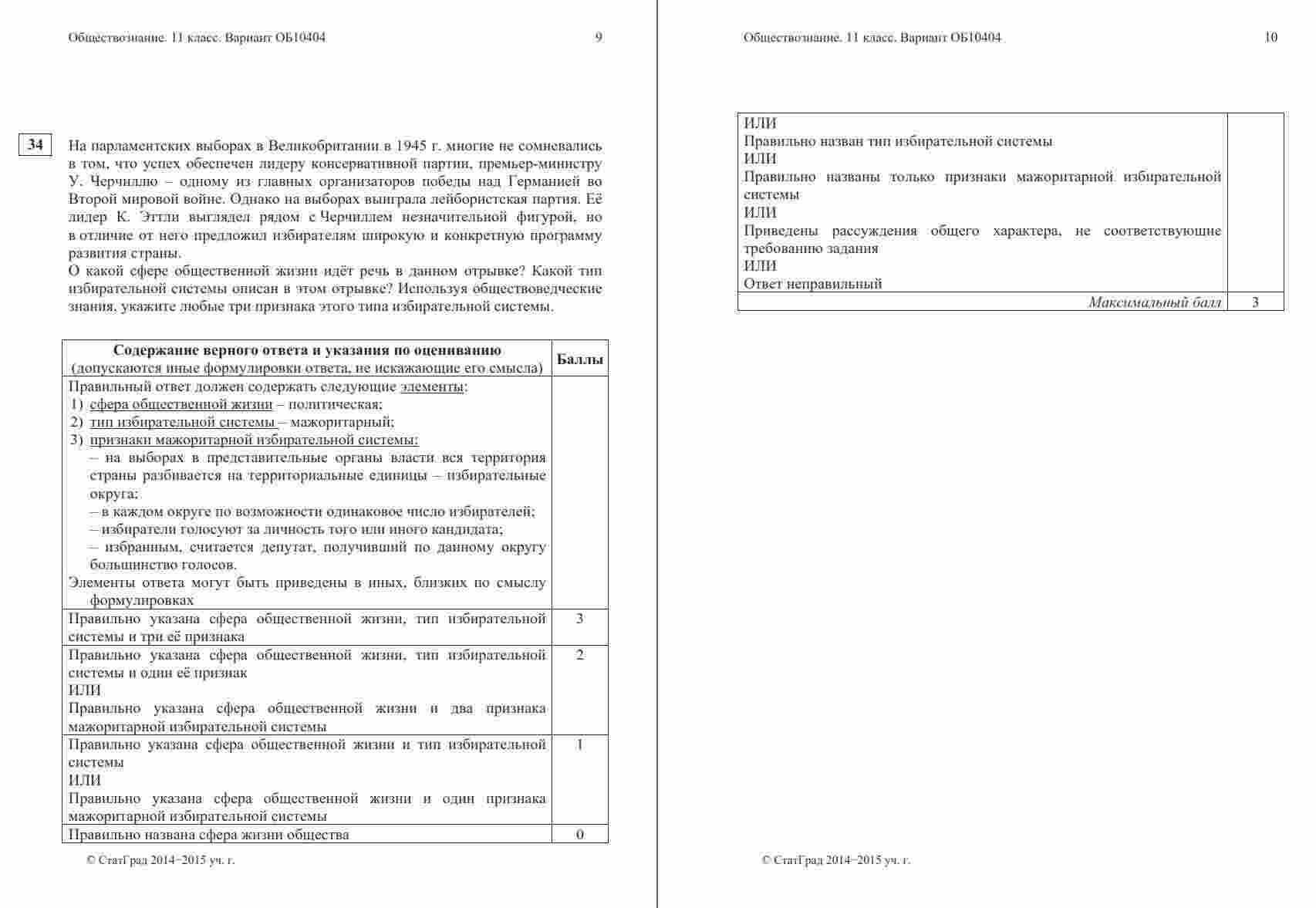 Обществознание. 11 класс. Вариант ОБ10404 9

34

На парламентских выборах в Великобритании в 1945 г. многие не сомневались в том, что успех обеспечен лидеру консервативной партии, премьер-министру У. Черчиллю – одному из главных организаторов победы над Германией во Второй мировой войне. Однако на выборах выиграла лейбористская партия. Её лидер К. Эттли выглядел рядом с Черчиллем незначительной фигурой, но в отличие от него предложил избирателям широкую и конкретную программу развития страны.
О какой сфере общественной жизни идёт речь в данном отрывке? Какой тип избирательной системы описан в этом отрывке? Используя обществоведческие знания, укажите любые три признака этого типа избирательной системы.

| Содержание верного ответа и указания по оцениванию (допускаются иные формулировки ответа, не искажающие его смысла) | Баллы |
|---|---|
| Правильный ответ должен содержать следующие элементы: 1) сфера общественной жизни – политическая; 2) тип избирательной системы – мажоритарный; 3) признаки мажоритарной избирательной системы: – на выборах в представительные органы власти вся территория страны разбивается на территориальные единицы – избирательные округа; – в каждом округе по возможности одинаковое число избирателей; – избиратели голосуют за личность того или иного кандидата; – избранным, считается депутат, получивший по данному округу большинство голосов. Элементы ответа могут быть приведены в иных, близких по смыслу формулировках | |
| Правильно указана сфера общественной жизни, тип избирательной системы и три её признака | 3 |
| Правильно указана сфера общественной жизни, тип избирательной системы и один её признак ИЛИ Правильно указана сфера общественной жизни и два признака мажоритарной избирательной системы | 2 |
| Правильно указана сфера общественной жизни и тип избирательной системы ИЛИ Правильно указана сфера общественной жизни и один признака мажоритарной избирательной системы | 1 |
| Правильно названа сфера жизни общества | 0 |

© СтатГрад 2014−2015 уч. г.

Обществознание. 11 класс. Вариант ОБ10404 10

| ИЛИ Правильно назван тип избирательной системы ИЛИ Правильно названы только признаки мажоритарной избирательной системы ИЛИ Приведены рассуждения общего характера, не соответствующие требованию задания ИЛИ Ответ неправильный | |
|---|---|
| Максимальный балл | 3 |

© СтатГрад 2014−2015 уч. г.